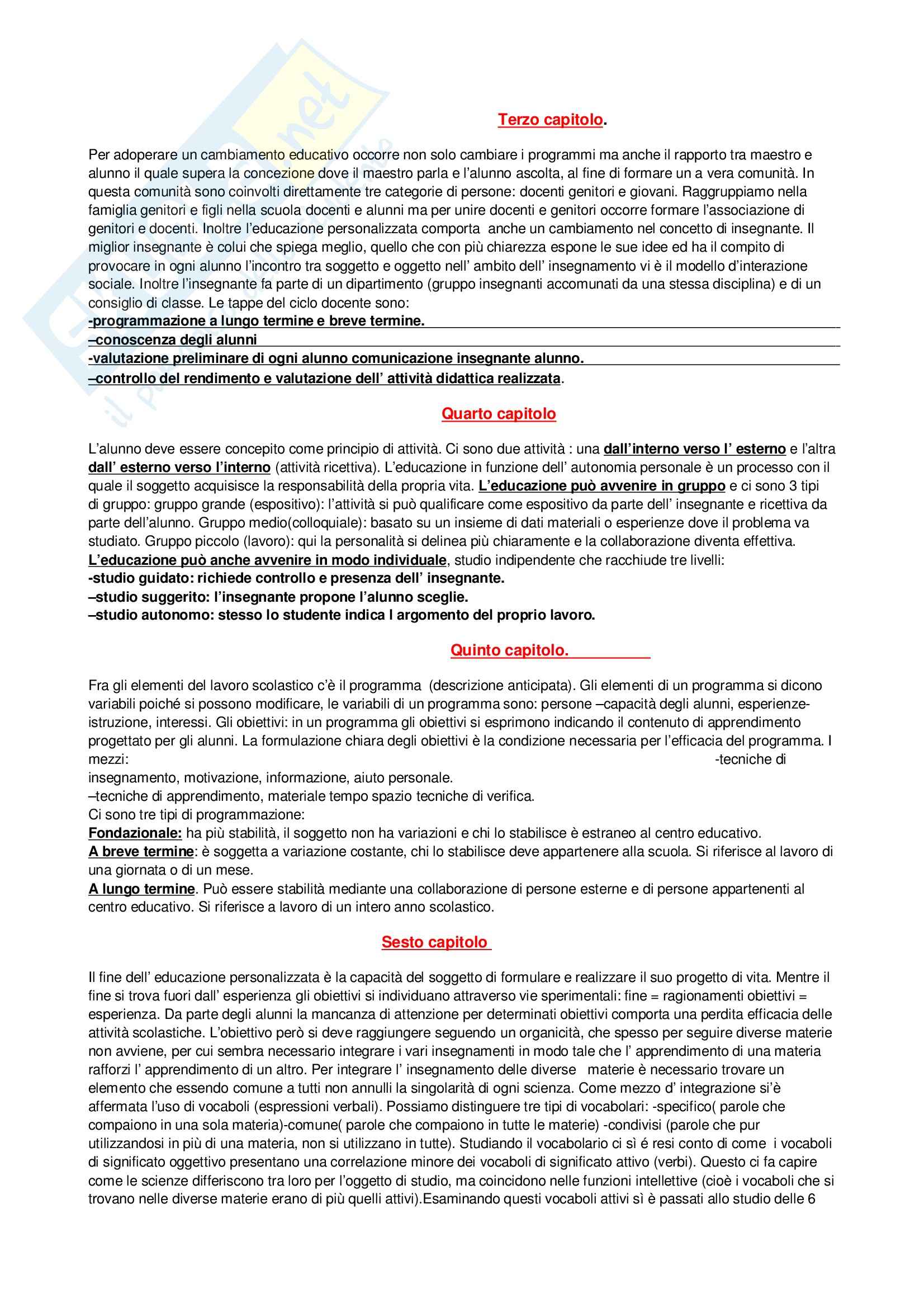 Terzo capitolo.

Per adoperare un cambiamento educativo occorre non solo cambiare i programmi ma anche il rapporto tra maestro e alunno il quale supera la concezione dove il maestro parla e l'alunno ascolta, al fine di formare un a vera comunità. In questa comunità sono coinvolti direttamente tre categorie di persone: docenti genitori e giovani. Raggruppiamo nella famiglia genitori e figli nella scuola docenti e alunni ma per unire docenti e genitori occorre formare l'associazione di genitori e docenti. Inoltre l'educazione personalizzata comporta anche un cambiamento nel concetto di insegnante. Il miglior insegnante è colui che spiega meglio, quello che con più chiarezza espone le sue idee ed ha il compito di provocare in ogni alunno l'incontro tra soggetto e oggetto nell' ambito dell' insegnamento vi è il modello d'interazione sociale. Inoltre l'insegnante fa parte di un dipartimento (gruppo insegnanti accomunati da una stessa disciplina) e di un consiglio di classe. Le tappe del ciclo docente sono:
-programmazione a lungo termine e breve termine.
–conoscenza degli alunni
-valutazione preliminare di ogni alunno comunicazione insegnante alunno.
–controllo del rendimento e valutazione dell' attività didattica realizzata.

Quarto capitolo

L'alunno deve essere concepito come principio di attività. Ci sono due attività : una dall'interno verso l' esterno e l'altra dall' esterno verso l'interno (attività ricettiva). L'educazione in funzione dell' autonomia personale è un processo con il quale il soggetto acquisisce la responsabilità della propria vita. L'educazione può avvenire in gruppo e ci sono 3 tipi di gruppo: gruppo grande (espositivo): l'attività si può qualificare come espositivo da parte dell' insegnante e ricettiva da parte dell'alunno. Gruppo medio(colloquiale): basato su un insieme di dati materiali o esperienze dove il problema va studiato. Gruppo piccolo (lavoro): qui la personalità si delinea più chiaramente e la collaborazione diventa effettiva. L'educazione può anche avvenire in modo individuale, studio indipendente che racchiude tre livelli:
-studio guidato: richiede controllo e presenza dell' insegnante.
–studio suggerito: l'insegnante propone l'alunno sceglie.
–studio autonomo: stesso lo studente indica l argomento del proprio lavoro.

Quinto capitolo.

Fra gli elementi del lavoro scolastico c'è il programma (descrizione anticipata). Gli elementi di un programma si dicono variabili poiché si possono modificare, le variabili di un programma sono: persone –capacità degli alunni, esperienze-istruzione, interessi. Gli obiettivi: in un programma gli obiettivi si esprimono indicando il contenuto di apprendimento progettato per gli alunni. La formulazione chiara degli obiettivi è la condizione necessaria per l'efficacia del programma. I mezzi: -tecniche di insegnamento, motivazione, informazione, aiuto personale.
–tecniche di apprendimento, materiale tempo spazio tecniche di verifica.
Ci sono tre tipi di programmazione:
Fondazionale: ha più stabilità, il soggetto non ha variazioni e chi lo stabilisce è estraneo al centro educativo.
A breve termine: è soggetta a variazione costante, chi lo stabilisce deve appartenere alla scuola. Si riferisce al lavoro di una giornata o di un mese.
A lungo termine. Può essere stabilità mediante una collaborazione di persone esterne e di persone appartenenti al centro educativo. Si riferisce a lavoro di un intero anno scolastico.

Sesto capitolo

Il fine dell' educazione personalizzata è la capacità del soggetto di formulare e realizzare il suo progetto di vita. Mentre il fine si trova fuori dall' esperienza gli obiettivi si individuano attraverso vie sperimentali: fine = ragionamenti obiettivi = esperienza. Da parte degli alunni la mancanza di attenzione per determinati obiettivi comporta una perdita efficacia delle attività scolastiche. L'obiettivo però si deve raggiungere seguendo un organicità, che spesso per seguire diverse materie non avviene, per cui sembra necessario integrare i vari insegnamenti in modo tale che l' apprendimento di una materia rafforzi l' apprendimento di un altro. Per integrare l' insegnamento delle diverse materie è necessario trovare un elemento che essendo comune a tutti non annulli la singolarità di ogni scienza. Come mezzo d' integrazione si'è affermata l'uso di vocaboli (espressioni verbali). Possiamo distinguere tre tipi di vocabolari: -specifico( parole che compaiono in una sola materia)-comune( parole che compaiono in tutte le materie) -condivisi (parole che pur utilizzandosi in più di una materia, non si utilizzano in tutte). Studiando il vocabolario ci sì é resi conto di come i vocaboli di significato oggettivo presentano una correlazione minore dei vocaboli di significato attivo (verbi). Questo ci fa capire come le scienze differiscono tra loro per l'oggetto di studio, ma coincidono nelle funzioni intellettive (cioè i vocaboli che si trovano nelle diverse materie erano di più quelli attivi).Esaminando questi vocaboli attivi sì è passati allo studio delle 6